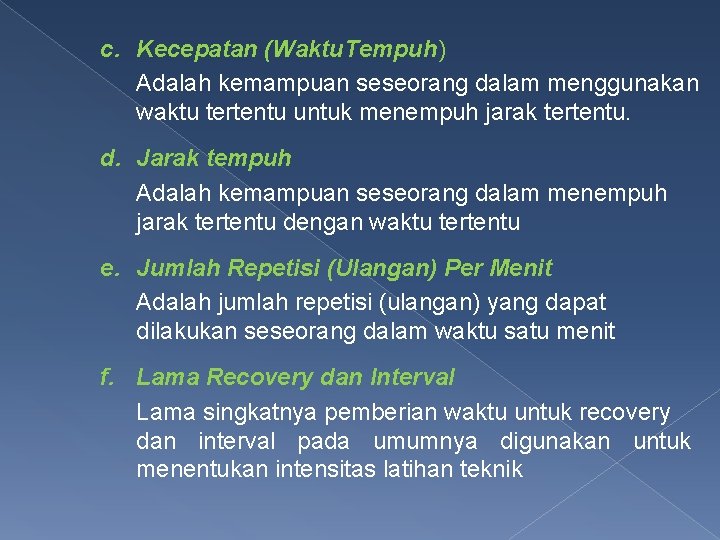 c. Kecepatan (WaktuTempuh)

Adalah kemampuan seseorang dalam menggunakan waktu tertentu untuk menempuh jarak tertentu.

d. Jarak tempuh

Adalah kemampuan seseorang dalam menempuh jarak tertentu dengan waktu tertentu

e. Jumlah Repetisi (Ulangan) Per Menit

Adalah jumlah repetisi (ulangan) yang dapat dilakukan seseorang dalam waktu satu menit

f. Lama Recovery dan Interval

Lama singkatnya pemberian waktu untuk recovery dan interval pada umumnya digunakan untuk menentukan intensitas latihan teknik